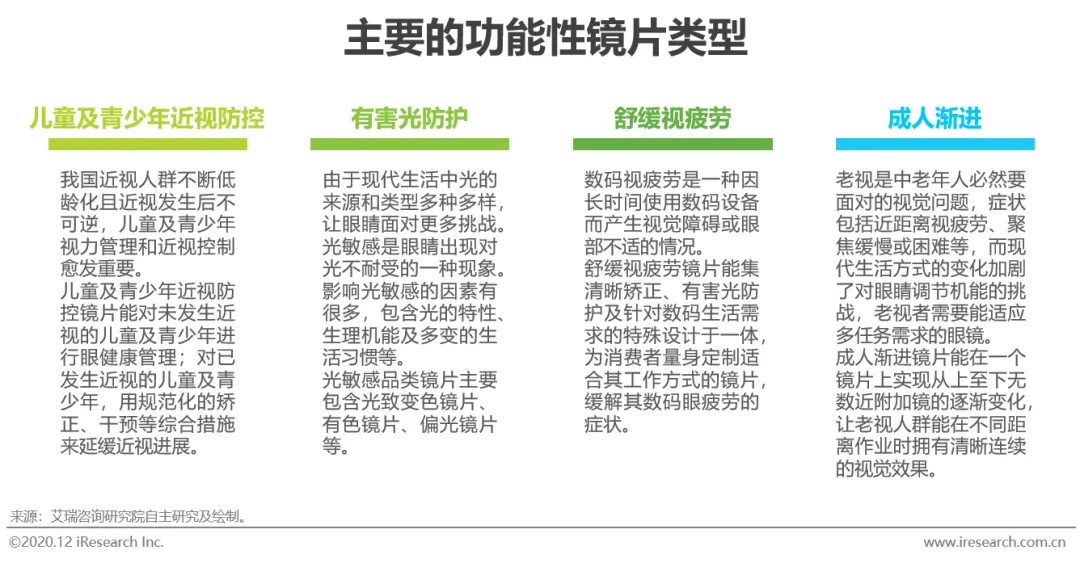 主要的功能性镜片类型

儿童及青少年近视防控

我国近视人群不断低龄化且近视发生后不可逆，儿童及青少年视力管理和近视控制愈发重要。

儿童及青少年近视防控镜片能对未发生近视的儿童及青少年进行眼健康管理；对已发生近视的儿童及青少年，用规范化的矫正、干预等综合措施来延缓近视进展。

有害光防护

由于现代生活中光的来源和类型多种多样，让眼睛面对更多挑战。

光敏感是眼睛出现对光不耐受的一种现象。影响光敏感的因素有很多，包含光的特性、生理机能及多变的生活习惯等。

光敏感品类镜片主要包含光致变色镜片、有色镜片、偏光镜片等。

舒缓视疲劳

数码视疲劳是一种因长时间使用数码设备而产生视觉障碍或眼部不适的情况。

舒缓视疲劳镜片能集清晰矫正、有害光防护及针对数码生活需求的特殊设计于一体，为消费者量身定制适合其工作方式的镜片，缓解其数码眼疲劳的症状。

成人渐进

老视是中老年人必然要面对的视觉问题，症状包括近距离视疲劳、聚焦缓慢或困难等，而现代生活方式的变化加剧了对眼睛调节机能的挑战，老视者需要能适应多任务需求的眼镜。

成人渐进镜片能在一个镜片上实现从上至下无数近附加镜的逐渐变化，让老视人群能在不同距离作业时拥有清晰连续的视觉效果。

来源：艾瑞咨询研究院自主研究及绘制。

©2020.12 iResearch Inc.

www.iresearch.com.cn